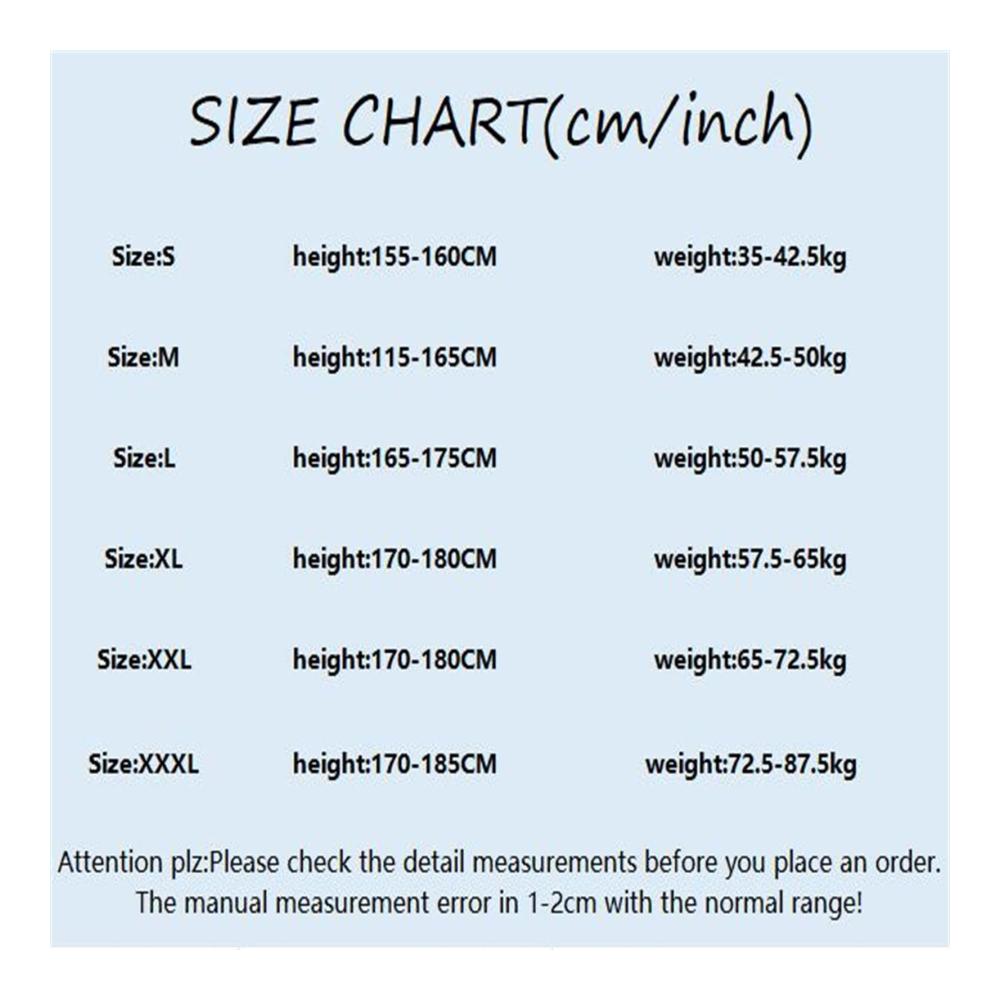 SIZE CHART(cm/inch)

| Size:S | height:155-160CM | weight:35-42.5kg |
|---|---|---|
| Size:M | height:115-165CM | weight:42.5-50kg |
| Size:L | height:165-175CM | weight:50-57.5kg |
| Size:XL | height:170-180CM | weight:57.5-65kg |
| Size:XXL | height:170-180CM | weight:65-72.5kg |
| Size:XXXL | height:170-185CM | weight:72.5-87.5kg |

Attention plz:Please check the detail measurements before you place an order. The manual measurement error in 1-2cm with the normal range!